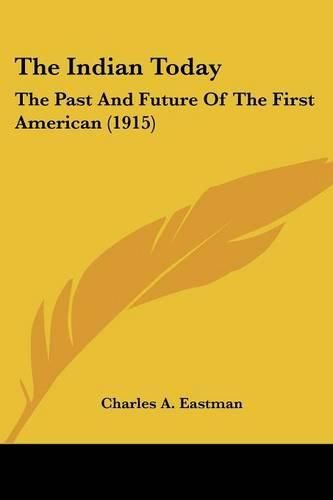 The Indian Today

The Past And Future Of The First American (1915)

Charles A. Eastman